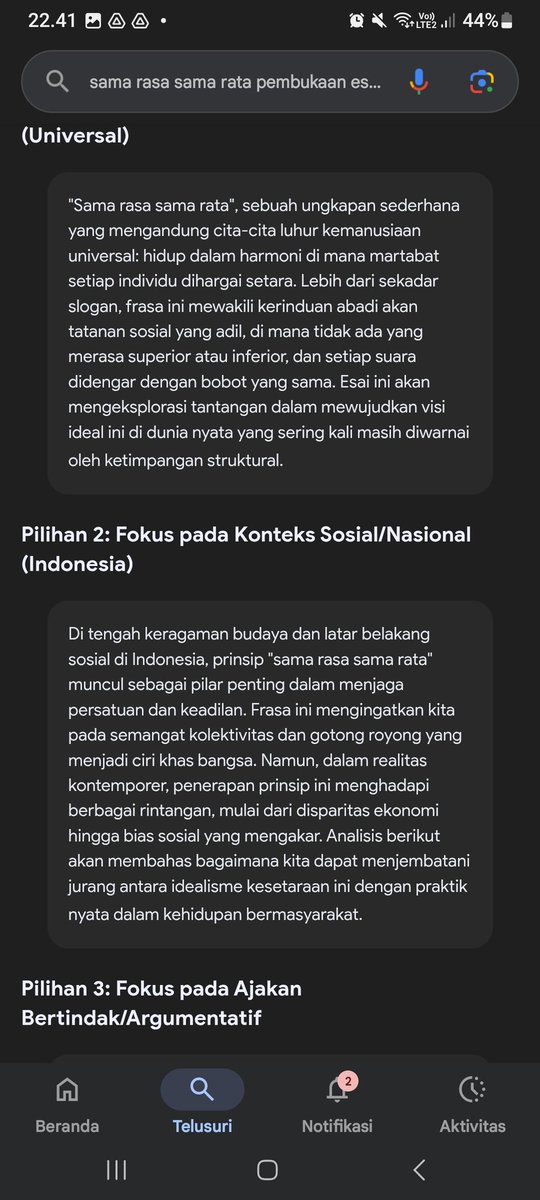 22.41 • Vo) LTE2 44%

sama rasa sama rata pembukaan es...

(Universal)

"Sama rasa sama rata", sebuah ungkapan sederhana yang mengandung cita-cita luhur kemanusiaan universal: hidup dalam harmoni di mana martabat setiap individu dihargai setara. Lebih dari sekadar slogan, frasa ini mewakili kerinduan abadi akan tatanan sosial yang adil, di mana tidak ada yang merasa superior atau inferior, dan setiap suara didengar dengan bobot yang sama. Esai ini akan mengeksplorasi tantangan dalam mewujudkan visi ideal ini di dunia nyata yang sering kali masih diwarnai oleh ketimpangan struktural.

Pilihan 2: Fokus pada Konteks Sosial/Nasional (Indonesia)

Di tengah keragaman budaya dan latar belakang sosial di Indonesia, prinsip "sama rasa sama rata" muncul sebagai pilar penting dalam menjaga persatuan dan keadilan. Frasa ini mengingatkan kita pada semangat kolektivitas dan gotong royong yang menjadi ciri khas bangsa. Namun, dalam realitas kontemporer, penerapan prinsip ini menghadapi berbagai rintangan, mulai dari disparitas ekonomi hingga bias sosial yang mengakar. Analisis berikut akan membahas bagaimana kita dapat menjembatani jurang antara idealisme kesetaraan ini dengan praktik nyata dalam kehidupan bermasyarakat.

Pilihan 3: Fokus pada Ajakan Bertindak/Argumentatif

Beranda Telusuri 2 Notifikasi Aktivitas